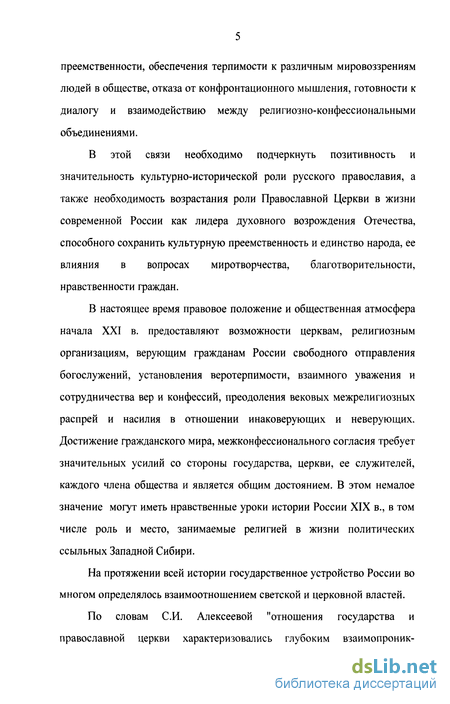 5

преемственности, обеспечения терпимости к различным мировоззрениям людей в обществе, отказа от конфронтационного мышления, готовности к диалогу и взаимодействию между религиозно-конфессиональными объединениями.

В этой связи необходимо подчеркнуть позитивность и значительность культурно-исторической роли русского православия, а также необходимость возрастания роли Православной Церкви в жизни современной России как лидера духовного возрождения Отечества, способного сохранить культурную преемственность и единство народа, ее влияния в вопросах миротворчества, благотворительности, нравственности граждан.

В настоящее время правовое положение и общественная атмосфера начала XXI в. предоставляют возможности церквам, религиозным организациям, верующим гражданам России свободного отправления богослужений, установления веротерпимости, взаимного уважения и сотрудничества вер и конфессий, преодоления вековых межрелигиозных распрей и насилия в отношении инаковерующих и неверующих. Достижение гражданского мира, межконфессионального согласия требует значительных усилий со стороны государства, церкви, ее служителей, каждого члена общества и является общим достоянием. В этом немалое значение могут иметь нравственные уроки истории России XIX в., в том числе роль и место, занимаемые религией в жизни политических ссыльных Западной Сибири.

На протяжении всей истории государственное устройство России во многом определялось взаимоотношением светской и церковной властей.

По словам С.И. Алексеевой "отношения государства и православной церкви характеризовались глубоким взаимопроник-

dsLib.net
библиотека диссертаций